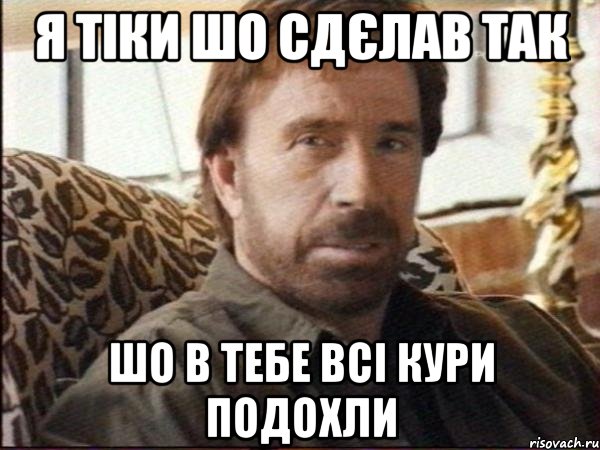 Я ТІКИ ШО СДЄЛАВ ТАК

ШО В ТЕБЕ ВСІ КУРИ ПОДОХЛИ

risovach.ru